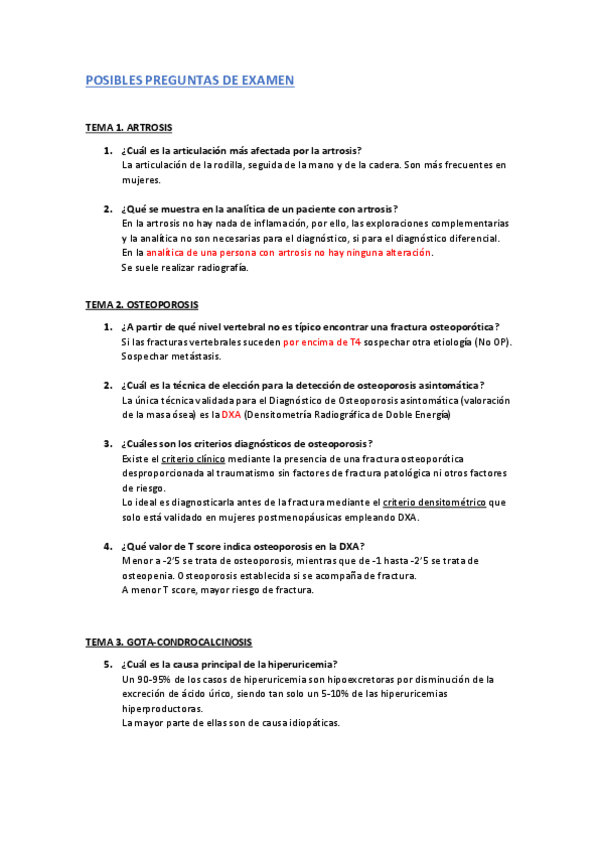 POSIBLES PREGUNTAS DE EXAMEN

TEMA 1. ARTROSIS

1. ¿Cuál es la articulación más afectada por la artrosis?
La articulación de la rodilla, seguida de la mano y de la cadera. Son más frecuentes en mujeres.

2. ¿Qué se muestra en la analítica de un paciente con artrosis?
En la artrosis no hay nada de inflamación, por ello, las exploraciones complementarias y la analítica no son necesarias para el diagnóstico, si para el diagnóstico diferencial.
En la analítica de una persona con artrosis no hay ninguna alteración.
Se suele realizar radiografía.

TEMA 2. OSTEOPOROSIS

1. ¿A partir de qué nivel vertebral no es típico encontrar una fractura osteoporótica?
Si las fracturas vertebrales suceden por encima de T4 sospechar otra etiología (No OP). Sospechar metástasis.

2. ¿Cuál es la técnica de elección para la detección de osteoporosis asintomática?
La única técnica validada para el Diagnóstico de Osteoporosis asintomática (valoración de la masa ósea) es la DXA (Densitometría Radiográfica de Doble Energía)

3. ¿Cuáles son los criterios diagnósticos de osteoporosis?
Existe el criterio clínico mediante la presencia de una fractura osteoporótica desproporcionada al traumatismo sin factores de fractura patológica ni otros factores de riesgo.
Lo ideal es diagnosticarla antes de la fractura mediante el criterio densitométrico que solo está validado en mujeres postmenopáusicas empleando DXA.

4. ¿Qué valor de T score indica osteoporosis en la DXA?
Menor a -2'5 se trata de osteoporosis, mientras que de -1 hasta -2'5 se trata de osteopenia. Osteoporosis establecida si se acompaña de fractura.
A menor T score, mayor riesgo de fractura.

TEMA 3. GOTA-CONDROCALCINOSIS

5. ¿Cuál es la causa principal de la hiperuricemia?
Un 90-95% de los casos de hiperuricemia son hipoexcretoras por disminución de la excreción de ácido úrico, siendo tan solo un 5-10% de las hiperuricemias hiperproductoras.
La mayor parte de ellas son de causa idiopáticas.